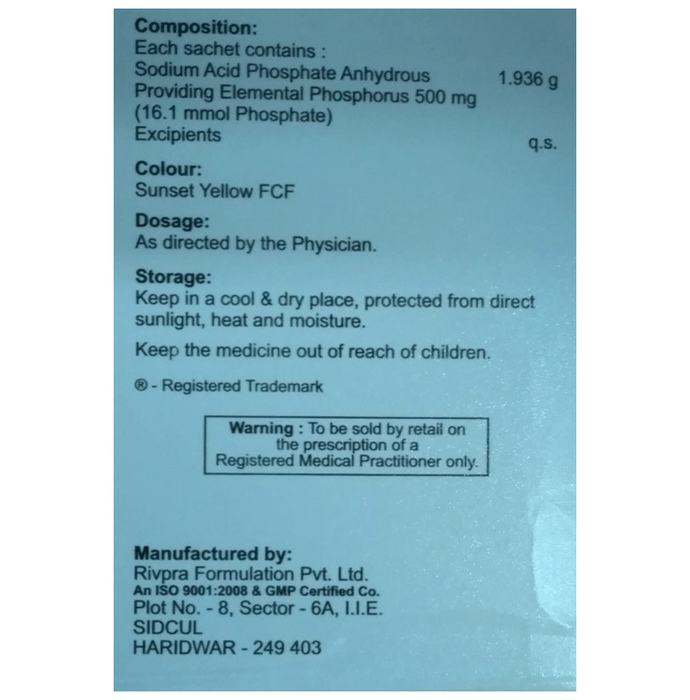 Composition:
Each sachet contains :
Sodium Acid Phosphate Anhydrous 1.936 g
Providing Elemental Phosphorus 500 mg
(16.1 mmol Phosphate)
Excipients q.s.

Colour:
Sunset Yellow FCF

Dosage:
As directed by the Physician.

Storage:
Keep in a cool & dry place, protected from direct sunlight, heat and moisture.

Keep the medicine out of reach of children.

® - Registered Trademark

Warning : To be sold by retail on the prescription of a Registered Medical Practitioner only.

Manufactured by:
Rivpra Formulation Pvt. Ltd.
An ISO 9001:2008 & GMP Certified Co.
Plot No. - 8, Sector - 6A, I.I.E.
SIDCUL
HARIDWAR - 249 403